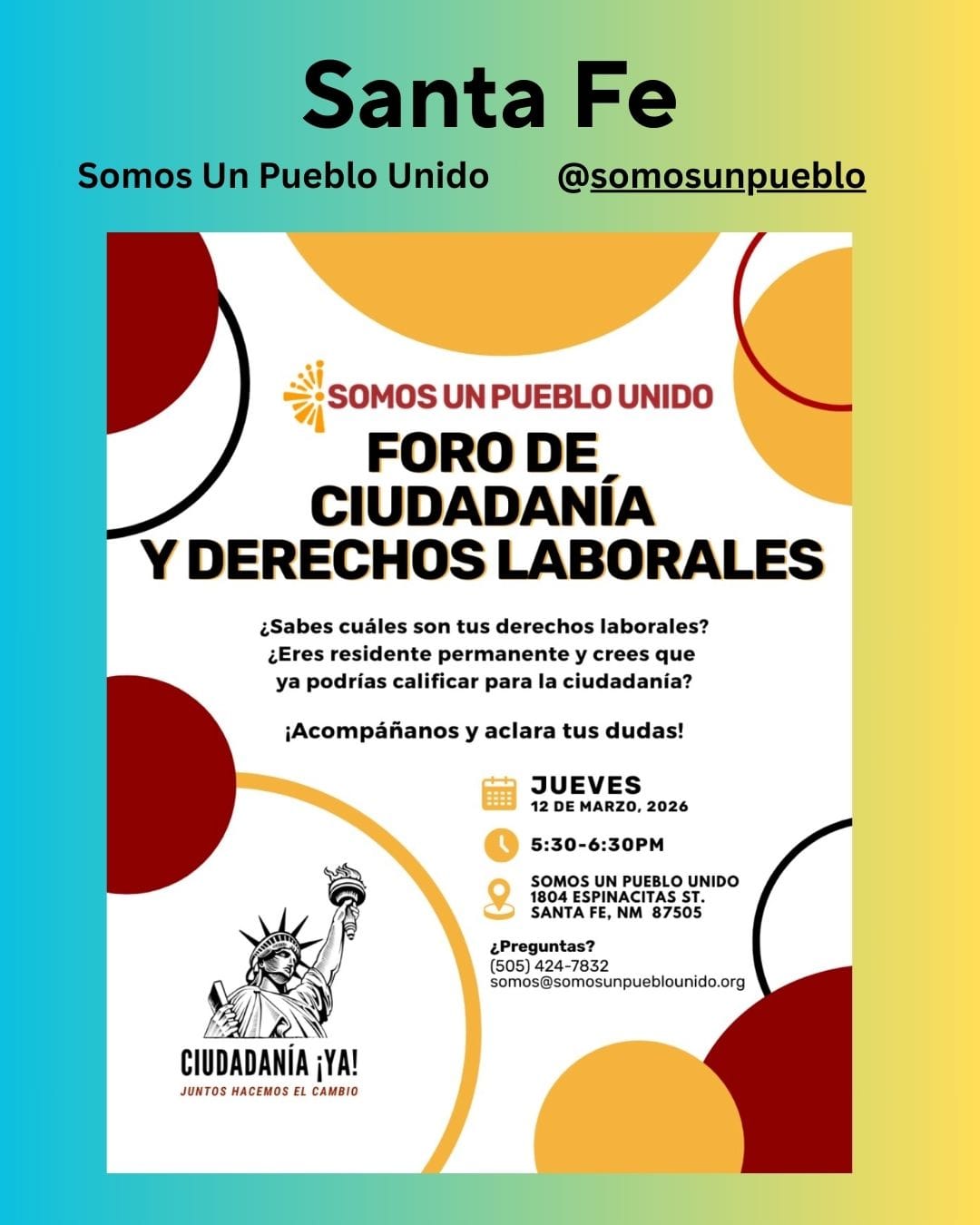 Santa Fe

Somos Un Pueblo Unido @somosunpueblo

SOMOS UN PUEBLO UNIDO

FORO DE CIUDADANÍA Y DERECHOS LABORALES

¿Sabes cuáles son tus derechos laborales? ¿Eres residente permanente y crees que ya podrías calificar para la ciudadanía?

¡Acompáñanos y aclara tus dudas!

JUEVES
12 DE MARZO, 2026

5:30-6:30PM

SOMOS UN PUEBLO UNIDO
1804 ESPINACITAS ST.
SANTA FE, NM 87505

¿Preguntas?
(505) 424-7832
somos@somosunpueblounido.org

CIUDADANÍA ¡YA!
JUNTOS HACEMOS EL CAMBIO